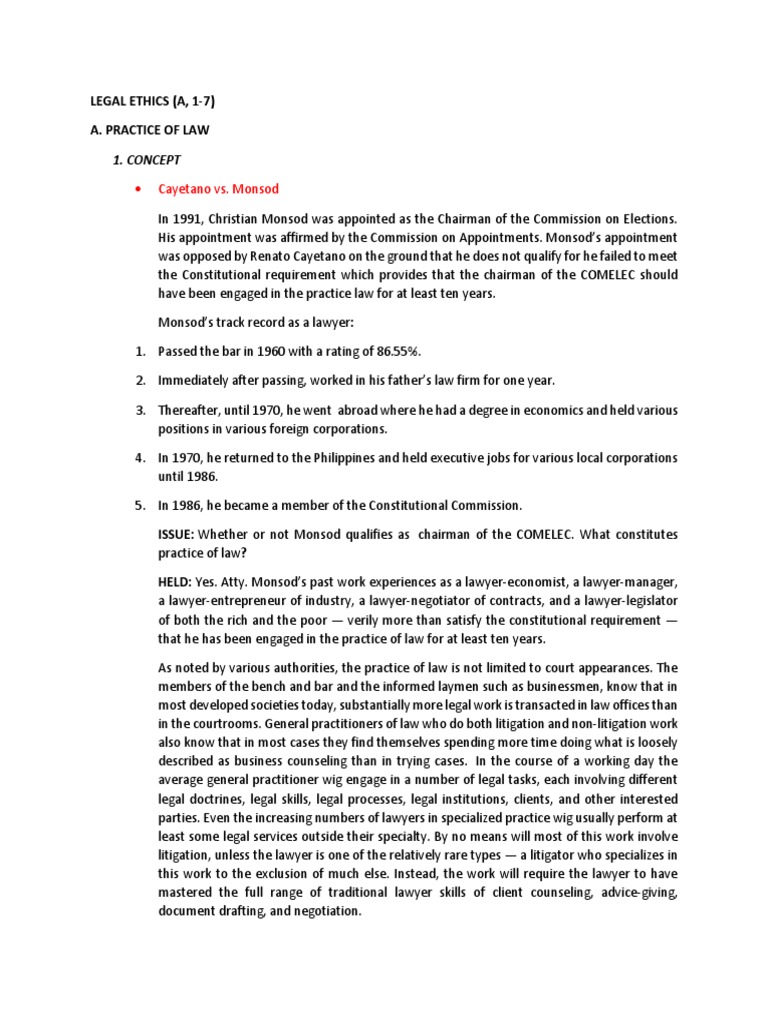 LEGAL ETHICS (A, 1-7)

A. PRACTICE OF LAW

1. CONCEPT

• Cayetano vs. Monsod

In 1991, Christian Monsod was appointed as the Chairman of the Commission on Elections. His appointment was affirmed by the Commission on Appointments. Monsod's appointment was opposed by Renato Cayetano on the ground that he does not qualify for he failed to meet the Constitutional requirement which provides that the chairman of the COMELEC should have been engaged in the practice law for at least ten years.

Monsod's track record as a lawyer:

1. Passed the bar in 1960 with a rating of 86.55%.

2. Immediately after passing, worked in his father's law firm for one year.

3. Thereafter, until 1970, he went abroad where he had a degree in economics and held various positions in various foreign corporations.

4. In 1970, he returned to the Philippines and held executive jobs for various local corporations until 1986.

5. In 1986, he became a member of the Constitutional Commission.

ISSUE: Whether or not Monsod qualifies as chairman of the COMELEC. What constitutes practice of law?

HELD: Yes. Atty. Monsod's past work experiences as a lawyer-economist, a lawyer-manager, a lawyer-entrepreneur of industry, a lawyer-negotiator of contracts, and a lawyer-legislator of both the rich and the poor — verily more than satisfy the constitutional requirement — that he has been engaged in the practice of law for at least ten years.

As noted by various authorities, the practice of law is not limited to court appearances. The members of the bench and bar and the informed laymen such as businessmen, know that in most developed societies today, substantially more legal work is transacted in law offices than in the courtrooms. General practitioners of law who do both litigation and non-litigation work also know that in most cases they find themselves spending more time doing what is loosely described as business counseling than in trying cases. In the course of a working day the average general practitioner wig engage in a number of legal tasks, each involving different legal doctrines, legal skills, legal processes, legal institutions, clients, and other interested parties. Even the increasing numbers of lawyers in specialized practice wig usually perform at least some legal services outside their specialty. By no means will most of this work involve litigation, unless the lawyer is one of the relatively rare types — a litigator who specializes in this work to the exclusion of much else. Instead, the work will require the lawyer to have mastered the full range of traditional lawyer skills of client counseling, advice-giving, document drafting, and negotiation.